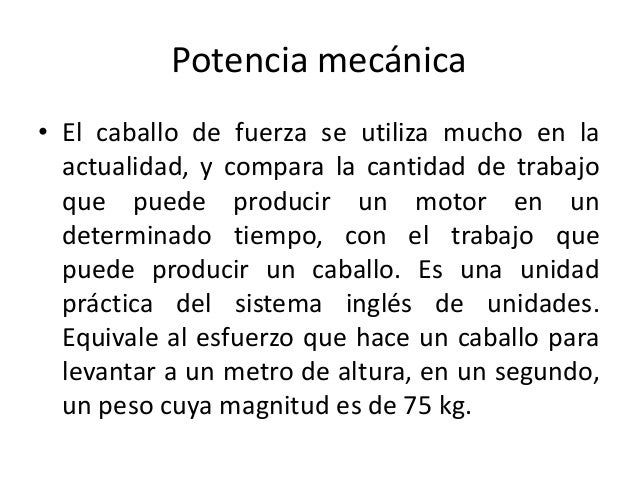 Potencia mecánica

• El caballo de fuerza se utiliza mucho en la actualidad, y compara la cantidad de trabajo que puede producir un motor en un determinado tiempo, con el trabajo que puede producir un caballo. Es una unidad práctica del sistema inglés de unidades. Equivale al esfuerzo que hace un caballo para levantar a un metro de altura, en un segundo, un peso cuya magnitud es de 75 kg.